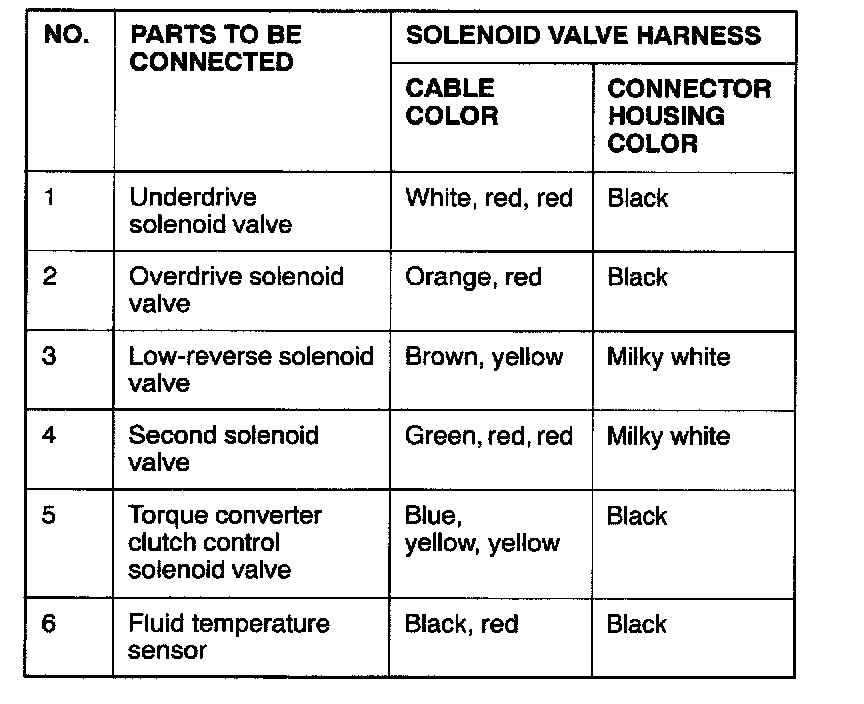 | NO. | PARTS TO BE CONNECTED | SOLENOID VALVE HARNESS | |
|---|---|---|---|
| | | CABLE COLOR | CONNECTOR HOUSING COLOR |
| 1 | Underdrive solenoid valve | White, red, red | Black |
| 2 | Overdrive solenoid valve | Orange, red | Black |
| 3 | Low-reverse solenoid valve | Brown, yellow | Milky white |
| 4 | Second solenoid valve | Green, red, red | Milky white |
| 5 | Torque converter clutch control solenoid valve | Blue, yellow, yellow | Black |
| 6 | Fluid temperature sensor | Black, red | Black |